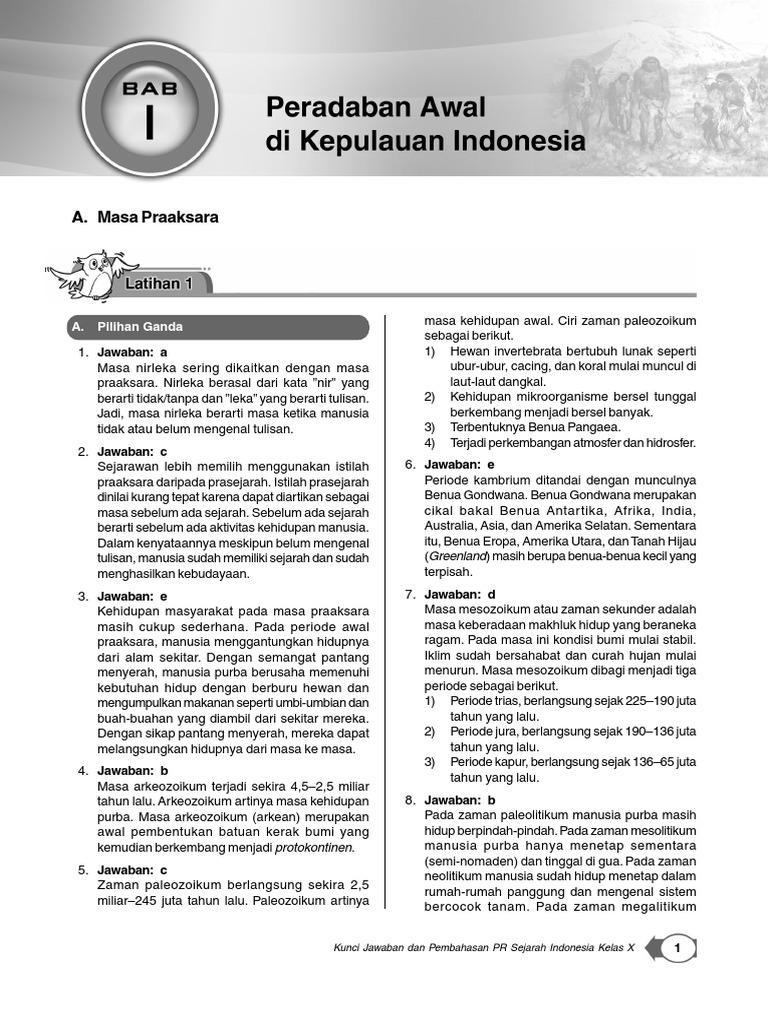 BAB
I

Peradaban Awal di Kepulauan Indonesia

A. Masa Praaksara

Latihan 1

A. Pilihan Ganda

1. Jawaban: a
Masa nirleka sering dikaitkan dengan masa praaksara. Nirleka berasal dari kata "nir" yang berarti tidak/tanpa dan "leka" yang berarti tulisan. Jadi, masa nirleka berarti masa ketika manusia tidak atau belum mengenal tulisan.

2. Jawaban: c
Sejarawan lebih memilih menggunakan istilah praaksara daripada prasejarah. Istilah prasejarah dinilai kurang tepat karena dapat diartikan sebagai masa sebelum ada sejarah. Sebelum ada sejarah berarti sebelum ada aktivitas kehidupan manusia. Dalam kenyataannya meskipun belum mengenal tulisan, manusia sudah memiliki sejarah dan sudah menghasilkan kebudayaan.

3. Jawaban: e
Kehidupan masyarakat pada masa praaksara masih cukup sederhana. Pada periode awal praaksara, manusia menggantungkan hidupnya dari alam sekitar. Dengan semangat pantang menyerah, manusia purba berusaha memenuhi kebutuhan hidup dengan berburu hewan dan mengumpulkan makanan seperti umbi-umbian dan buah-buahan yang diambil dari sekitar mereka. Dengan sikap pantang menyerah, mereka dapat melangsungkan hidupnya dari masa ke masa.

4. Jawaban: b
Masa arkeozoikum terjadi sekira 4,5–2,5 miliar tahun lalu. Arkeozoikum artinya masa kehidupan purba. Masa arkeozoikum (arkean) merupakan awal pembentukan batuan kerak bumi yang kemudian berkembang menjadi protokontinen.

5. Jawaban: c
Zaman paleozoikum berlangsung sekira 2,5 miliar–245 juta tahun lalu. Paleozoikum artinya masa kehidupan awal. Ciri zaman paleozoikum sebagai berikut.
1) Hewan invertebrata bertubuh lunak seperti ubur-ubur, cacing, dan koral mulai muncul di laut-laut dangkal.
2) Kehidupan mikroorganisme bersel tunggal berkembang menjadi bersel banyak.
3) Terbentuknya Benua Pangaea.
4) Terjadi perkembangan atmosfer dan hidrosfer.

6. Jawaban: e
Periode kambrium ditandai dengan munculnya Benua Gondwana. Benua Gondwana merupakan cikal bakal Benua Antartika, Afrika, India, Australia, Asia, dan Amerika Selatan. Sementara itu, Benua Eropa, Amerika Utara, dan Tanah Hijau (Greenland) masih berupa benua-benua kecil yang terpisah.

7. Jawaban: d
Masa mesozoikum atau zaman sekunder adalah masa keberadaan makhluk hidup yang beraneka ragam. Pada masa ini kondisi bumi mulai stabil. Iklim sudah bersahabat dan curah hujan mulai menurun. Masa mesozoikum dibagi menjadi tiga periode sebagai berikut.
1) Periode trias, berlangsung sejak 225–190 juta tahun yang lalu.
2) Periode jura, berlangsung sejak 190–136 juta tahun yang lalu.
3) Periode kapur, berlangsung sejak 136–65 juta tahun yang lalu.

8. Jawaban: b
Pada zaman paleolitikum manusia purba masih hidup berpindah-pindah. Pada zaman mesolitikum manusia purba hanya menetap sementara (semi-nomaden) dan tinggal di gua. Pada zaman neolitikum manusia sudah hidup menetap dalam rumah-rumah panggung dan mengenal sistem bercocok tanam. Pada zaman megalitikum

Kunci Jawaban dan Pembahasan PR Sejarah Indonesia Kelas X 1